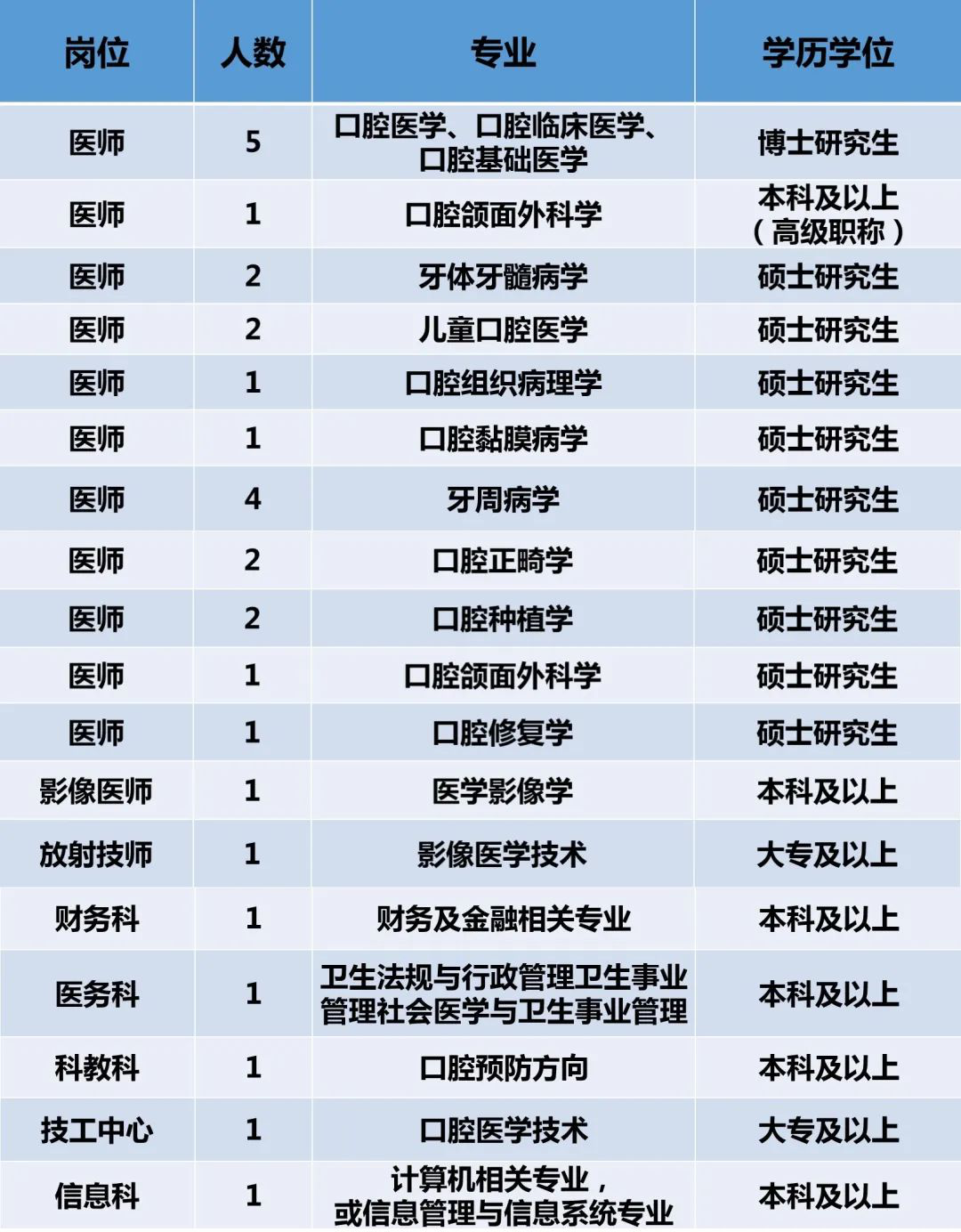 | 岗位 | 人数 | 专业 | 学历学位 |
|---|---|---|---|
| 医师 | 5 | 口腔医学、口腔临床医学、口腔基础医学 | 博士研究生 |
| 医师 | 1 | 口腔颌面外科学 | 本科及以上（高级职称） |
| 医师 | 2 | 牙体牙髓病学 | 硕士研究生 |
| 医师 | 2 | 儿童口腔医学 | 硕士研究生 |
| 医师 | 1 | 口腔组织病理学 | 硕士研究生 |
| 医师 | 1 | 口腔黏膜病学 | 硕士研究生 |
| 医师 | 4 | 牙周病学 | 硕士研究生 |
| 医师 | 2 | 口腔正畸学 | 硕士研究生 |
| 医师 | 2 | 口腔种植学 | 硕士研究生 |
| 医师 | 1 | 口腔颌面外科学 | 硕士研究生 |
| 医师 | 1 | 口腔修复学 | 硕士研究生 |
| 影像医师 | 1 | 医学影像学 | 本科及以上 |
| 放射技师 | 1 | 影像医学技术 | 大专及以上 |
| 财务科 | 1 | 财务及金融相关专业 | 本科及以上 |
| 医务科 | 1 | 卫生法规与行政管理卫生事业管理社会医学与卫生事业管理 | 本科及以上 |
| 科教科 | 1 | 口腔预防方向 | 本科及以上 |
| 技工中心 | 1 | 口腔医学技术 | 大专及以上 |
| 信息科 | 1 | 计算机相关专业，或信息管理与信息系统专业 | 本科及以上 |